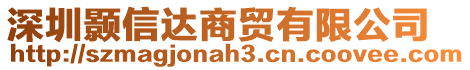 深圳颢信达商贸有限公司
http://szmagjonah3.cn.coovee.com